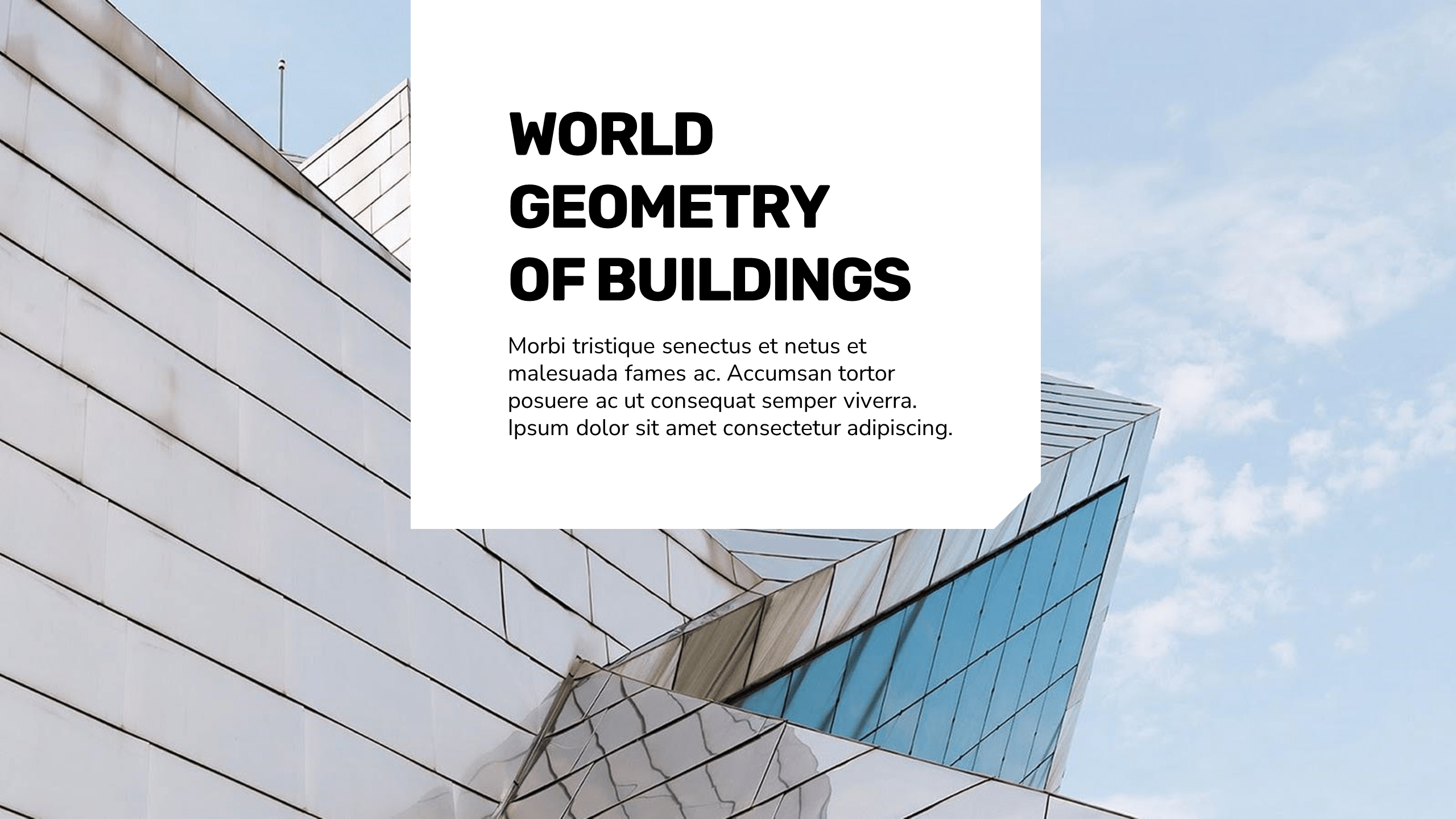 WORLD
GEOMETRY
OF BUILDINGS

Morbi tristique senectus et netus et malesuada fames ac. Accumsan tortor posuere ac ut consequat semper viverra. Ipsum dolor sit amet consectetur adipiscing.